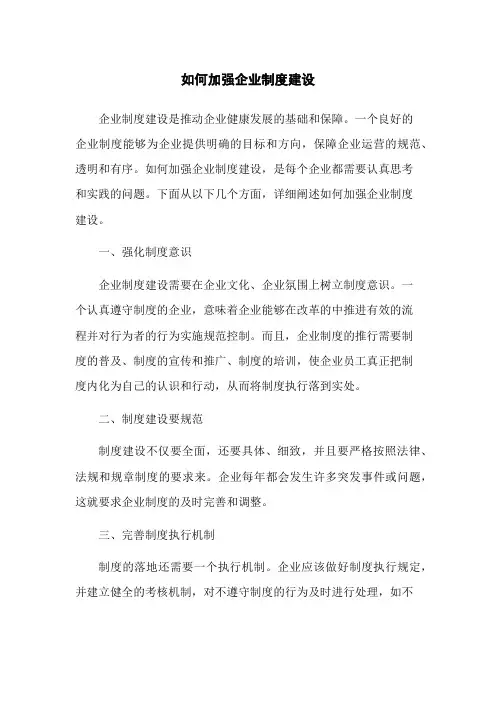 如何加强企业制度建设

企业制度建设是推动企业健康发展的基础和保障。一个良好的企业制度能够为企业提供明确的目标和方向，保障企业运营的规范、透明和有序。如何加强企业制度建设，是每个企业都需要认真思考和实践的问题。下面从以下几个方面，详细阐述如何加强企业制度建设。

一、强化制度意识

企业制度建设需要在企业文化、企业氛围上树立制度意识。一个认真遵守制度的企业，意味着企业能够在改革的中推进有效的流程并对行为者的行为实施规范控制。而且，企业制度的推行需要制度的普及、制度的宣传和推广、制度的培训，使企业员工真正把制度内化为自己的认识和行动，从而将制度执行落到实处。

二、制度建设要规范

制度建设不仅要全面，还要具体、细致，并且要严格按照法律、法规和规章制度的要求来。企业每年都会发生许多突发事件或问题，这就要求企业制度的及时完善和调整。

三、完善制度执行机制

制度的落地还需要一个执行机制。企业应该做好制度执行规定，并建立健全的考核机制，对不遵守制度的行为及时进行处理，如不